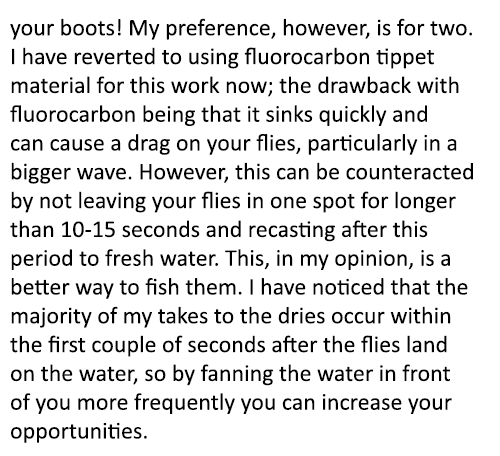 your boots! My preference, however, is for two. I have reverted to using fluorocarbon tippet material for this work now; the drawback with fluorocarbon being that it sinks quickly and can cause a drag on your flies, particularly in a bigger wave. However, this can be counteracted by not leaving your flies in one spot for longer than 10-15 seconds and recasting after this period to fresh water. This, in my opinion, is a better way to fish them. I have noticed that the majority of my takes to the dries occur within the first couple of seconds after the flies land on the water, so by fanning the water in front of you more frequently you can increase your opportunities.